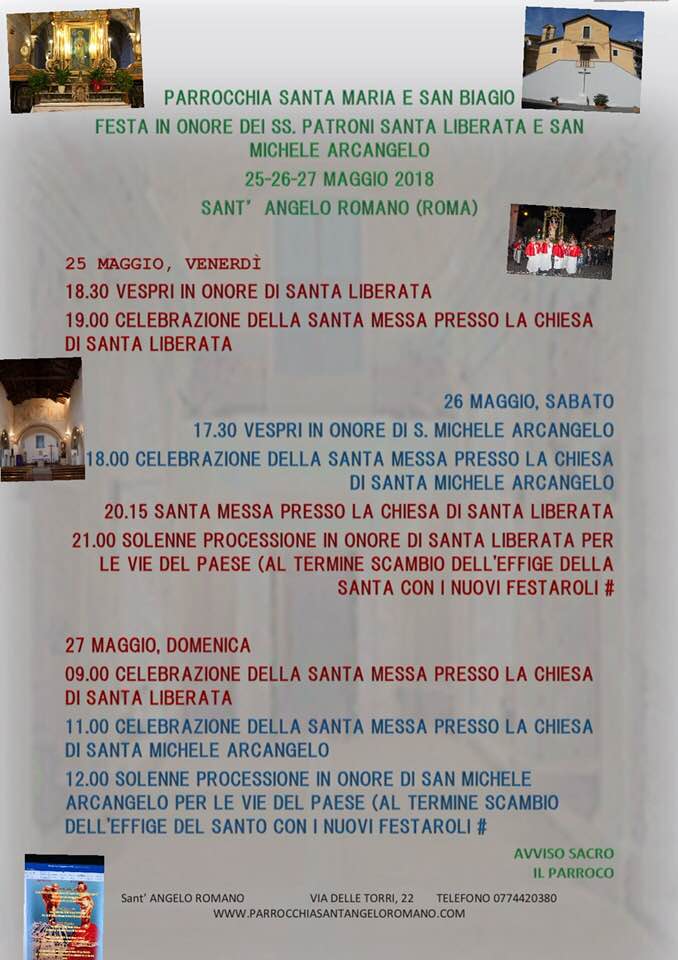 PARROCCHIA SANTA MARIA E SAN BIAGIO
FESTA IN ONORE DEI SS. PATRONI SANTA LIBERATA E SAN MICHELE ARCANGELO
25-26-27 MAGGIO 2018
SANT' ANGELO ROMANO (ROMA)

25 MAGGIO, VENERDÌ
18.30 VESPRI IN ONORE DI SANTA LIBERATA
19.00 CELEBRAZIONE DELLA SANTA MESSA PRESSO LA CHIESA DI SANTA LIBERATA

26 MAGGIO, SABATO
17.30 VESPRI IN ONORE DI S. MICHELE ARCANGELO
18.00 CELEBRAZIONE DELLA SANTA MESSA PRESSO LA CHIESA DI SANTA MICHELE ARCANGELO
20.15 SANTA MESSA PRESSO LA CHIESA DI SANTA LIBERATA
21.00 SOLENNE PROCESSIONE IN ONORE DI SANTA LIBERATA PER LE VIE DEL PAESE (AL TERMINE SCAMBIO DELL'EFFIGE DELLA SANTA CON I NUOVI FESTAROLI #

27 MAGGIO, DOMENICA
09.00 CELEBRAZIONE DELLA SANTA MESSA PRESSO LA CHIESA DI SANTA LIBERATA
11.00 CELEBRAZIONE DELLA SANTA MESSA PRESSO LA CHIESA DI SANTA MICHELE ARCANGELO
12.00 SOLENNE PROCESSIONE IN ONORE DI SAN MICHELE ARCANGELO PER LE VIE DEL PAESE (AL TERMINE SCAMBIO DELL'EFFIGE DEL SANTO CON I NUOVI FESTAROLI #

AVVISO SACRO
IL PARROCO

Sant' ANGELO ROMANO VIA DELLE TORRI, 22 TELEFONO 0774420380
WWW.PARROCCHIASANTANGELOROMANO.COM